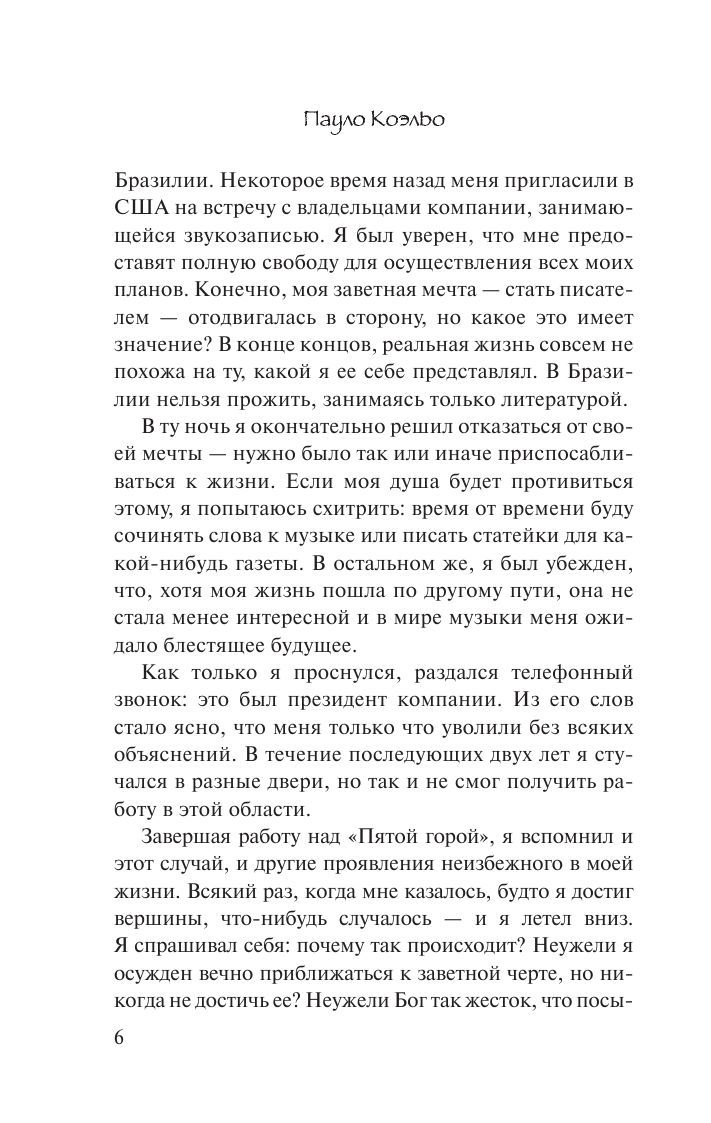 Пауло Коэльо

Бразилии. Некоторое время назад меня пригласили в США на встречу с владельцами компании, занимающейся звукозаписью. Я был уверен, что мне предоставят полную свободу для осуществления всех моих планов. Конечно, моя заветная мечта — стать писателем — отодвигалась в сторону, но какое это имеет значение? В конце концов, реальная жизнь совсем не похожа на ту, какой я ее себе представлял. В Бразилии нельзя прожить, занимаясь только литературой.

В ту ночь я окончательно решил отказаться от своей мечты — нужно было так или иначе приспосабливаться к жизни. Если моя душа будет противиться этому, я попытаюсь схитрить: время от времени буду сочинять слова к музыке или писать статейки для какой-нибудь газеты. В остальном же, я был убежден, что, хотя моя жизнь пошла по другому пути, она не стала менее интересной и в мире музыки меня ожидало блестящее будущее.

Как только я проснулся, раздался телефонный звонок: это был президент компании. Из его слов стало ясно, что меня только что уволили без всяких объяснений. В течение последующих двух лет я стучался в разные двери, но так и не смог получить работу в этой области.

Завершая работу над «Пятой горой», я вспомнил и этот случай, и другие проявления неизбежного в моей жизни. Всякий раз, когда мне казалось, будто я достиг вершины, что-нибудь случалось — и я летел вниз. Я спрашивал себя: почему так происходит? Неужели я осужден вечно приближаться к заветной черте, но никогда не достичь ее? Неужели Бог так жесток, что посы-

6